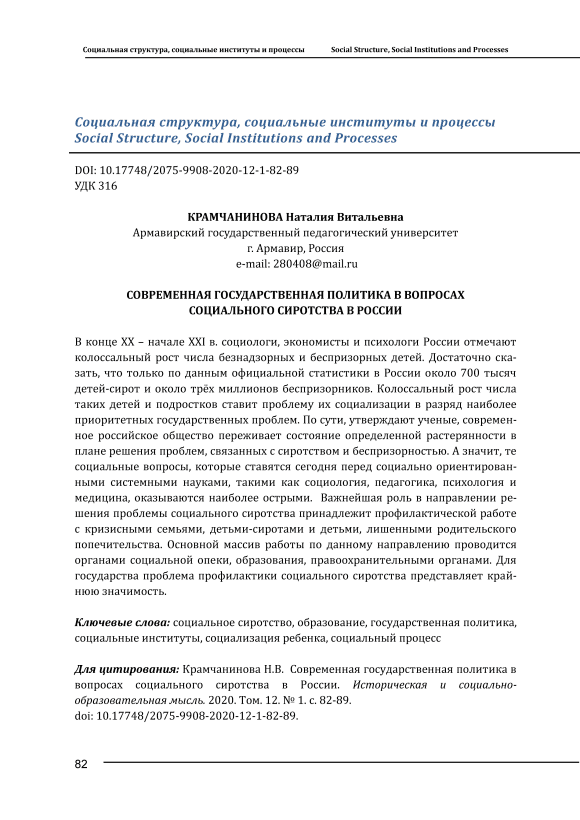 Социальная структура, социальные институты и процессы Social Structure, Social Institutions and Processes

Социальная структура, социальные институты и процессы
Social Structure, Social Institutions and Processes

DOI: 10.17748/2075-9908-2020-12-1-82-89
УДК 316

КРАМЧАНИНОВА Наталия Витальевна
Армавирский государственный педагогический университет
г. Армавир, Россия
e-mail: 280408@mail.ru

СОВРЕМЕННАЯ ГОСУДАРСТВЕННАЯ ПОЛИТИКА В ВОПРОСАХ СОЦИАЛЬНОГО СИРОТСТВА В РОССИИ

В конце XX – начале XXI в. социологи, экономисты и психологи России отмечают колоссальный рост числа безнадзорных и беспризорных детей. Достаточно сказать, что только по данным официальной статистики в России около 700 тысяч детей-сирот и около трёх миллионов беспризорников. Колоссальный рост числа таких детей и подростков ставит проблему их социализации в разряд наиболее приоритетных государственных проблем. По сути, утверждают ученые, современное российское общество переживает состояние определенной растерянности в плане решения проблем, связанных с сиротством и беспризорностью. А значит, те социальные вопросы, которые ставятся сегодня перед социально ориентированными системными науками, такими как социология, педагогика, психология и медицина, оказываются наиболее острыми. Важнейшая роль в направлении решения проблемы социального сиротства принадлежит профилактической работе с кризисными семьями, детьми-сиротами и детьми, лишенными родительского попечительства. Основной массив работы по данному направлению проводится органами социальной опеки, образования, правоохранительными органами. Для государства проблема профилактики социального сиротства представляет крайнюю значимость.

Ключевые слова: социальное сиротство, образование, государственная политика, социальные институты, социализация ребенка, социальный процесс

Для цитирования: Крамчанинова Н.В. Современная государственная политика в вопросах социального сиротства в России. Историческая и социально-образовательная мысль. 2020. Том. 12. № 1. с. 82-89.
doi: 10.17748/2075-9908-2020-12-1-82-89.

82